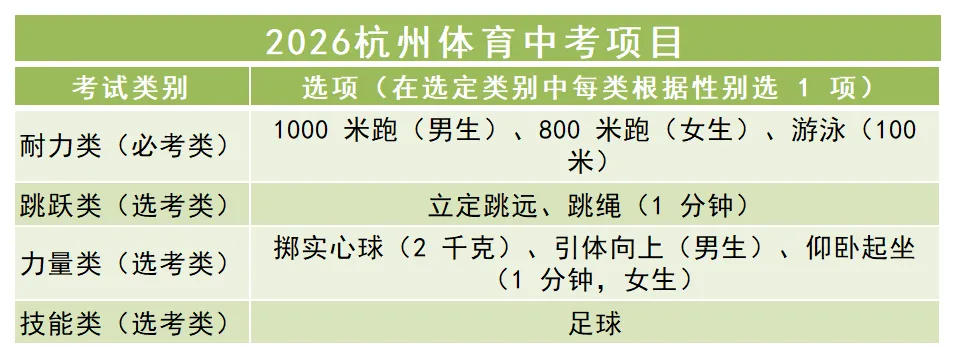 2026杭州体育中考项目

| 考试类别 | 选项（在选定类别中每类根据性别选 1 项） |
|---|---|
| 耐力类（必考类） | 1000 米跑（男生）、800 米跑（女生）、游泳（100 米） |
| 跳跃类（选考类） | 立定跳远、跳绳（1 分钟） |
| 力量类（选考类） | 掷实心球（2 千克）、引体向上（男生）、仰卧起坐（1 分钟，女生） |
| 技能类（选考类） | 足球 |